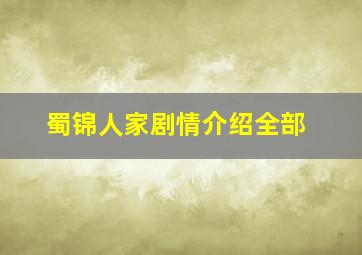 蜀锦人家剧情介绍全部